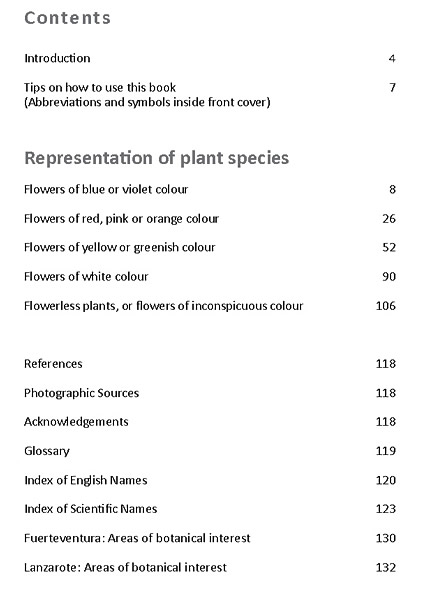 Contents

Introduction 4

Tips on how to use this book 7
(Abbreviations and symbols inside front cover)

Representation of plant species

Flowers of blue or violet colour 8

Flowers of red, pink or orange colour 26

Flowers of yellow or greenish colour 52

Flowers of white colour 90

Flowerless plants, or flowers of inconspicuous colour 106

References 118

Photographic Sources 118

Acknowledgements 118

Glossary 119

Index of English Names 120

Index of Scientific Names 123

Fuerteventura: Areas of botanical interest 130

Lanzarote: Areas of botanical interest 132